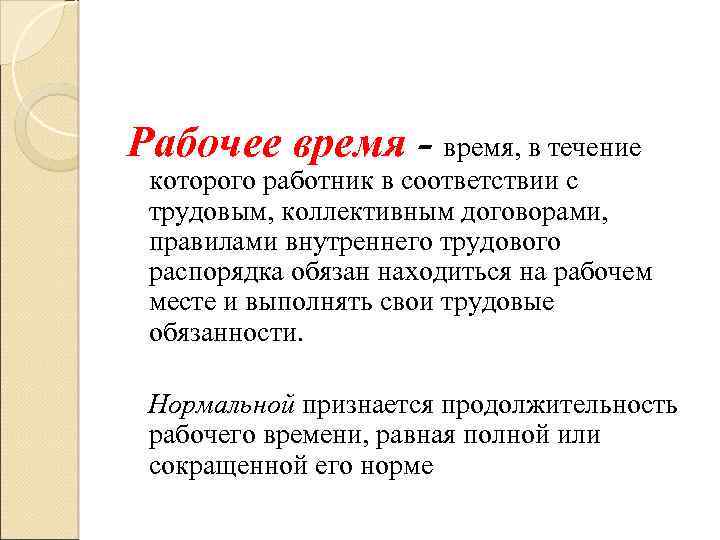 Рабочее время – время, в течение которого работник в соответствии с трудовым, коллективным договорами, правилами внутреннего трудового распорядка обязан находиться на рабочем месте и выполнять свои трудовые обязанности.

Нормальной признается продолжительность рабочего времени, равная полной или сокращенной его норме